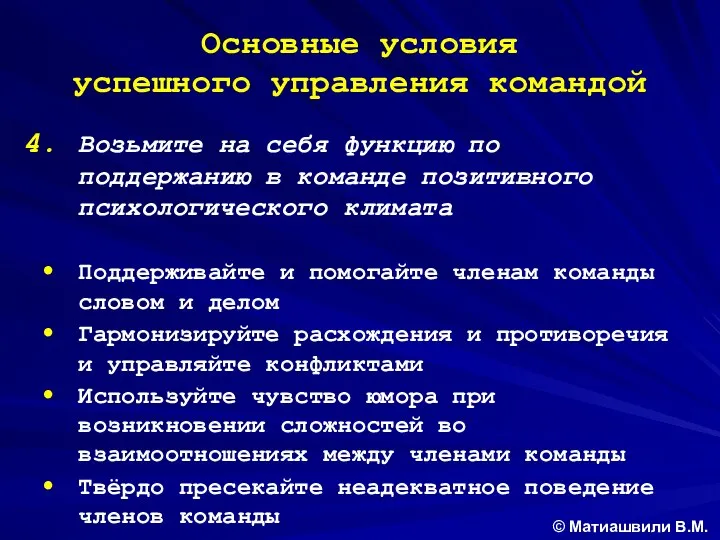 Основные условия успешного управления командой

4. Возьмите на себя функцию по поддержанию в команде позитивного психологического климата

• Поддерживайте и помогайте членам команды словом и делом
• Гармонизируйте расхождения и противоречия и управляйте конфликтами
• Используйте чувство юмора при возникновении сложностей во взаимоотношениях между членами команды
• Твёрдо пресекайте неадекватное поведение членов команды

© Матиашвили В.М.